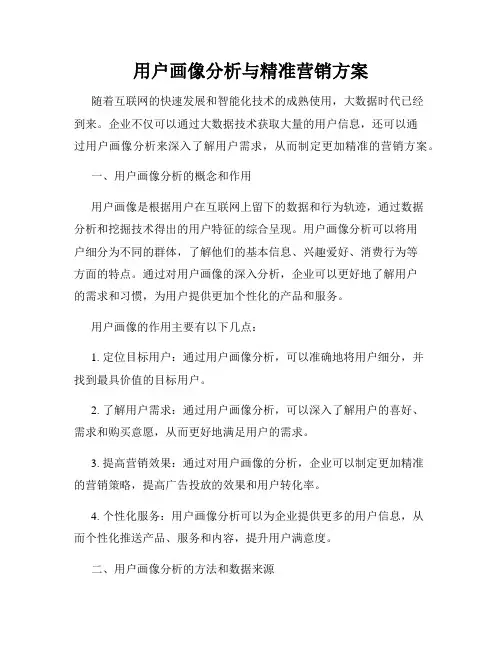 用户画像分析与精准营销方案

随着互联网的快速发展和智能化技术的成熟使用，大数据时代已经到来。企业不仅可以通过大数据技术获取大量的用户信息，还可以通过用户画像分析来深入了解用户需求，从而制定更加精准的营销方案。

一、用户画像分析的概念和作用

用户画像是根据用户在互联网上留下的数据和行为轨迹，通过数据分析和挖掘技术得出的用户特征的综合呈现。用户画像分析可以将用户细分为不同的群体，了解他们的基本信息、兴趣爱好、消费行为等方面的特点。通过对用户画像的深入分析，企业可以更好地了解用户的需求和习惯，为用户提供更加个性化的产品和服务。

用户画像的作用主要有以下几点：

1. 定位目标用户：通过用户画像分析，可以准确地将用户细分，并找到最具价值的目标用户。

2. 了解用户需求：通过用户画像分析，可以深入了解用户的喜好、需求和购买意愿，从而更好地满足用户的需求。

3. 提高营销效果：通过对用户画像的分析，企业可以制定更加精准的营销策略，提高广告投放的效果和用户转化率。

4. 个性化服务：用户画像分析可以为企业提供更多的用户信息，从而个性化推送产品、服务和内容，提升用户满意度。

二、用户画像分析的方法和数据来源